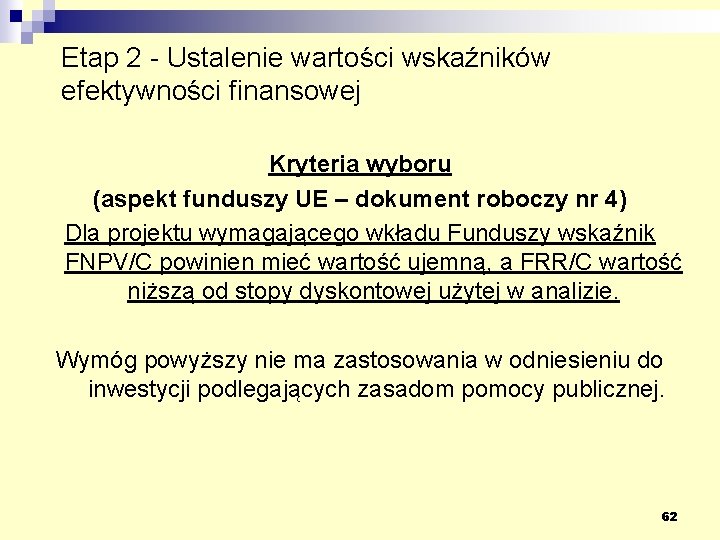 Etap 2 - Ustalenie wartości wskaźników efektywności finansowej

Kryteria wyboru
(aspekt funduszy UE – dokument roboczy nr 4)
Dla projektu wymagającego wkładu Funduszy wskaźnik FNPV/C powinien mieć wartość ujemną, a FRR/C wartość niższą od stopy dyskontowej użytej w analizie.

Wymóg powyższy nie ma zastosowania w odniesieniu do inwestycji podlegających zasadom pomocy publicznej.

62